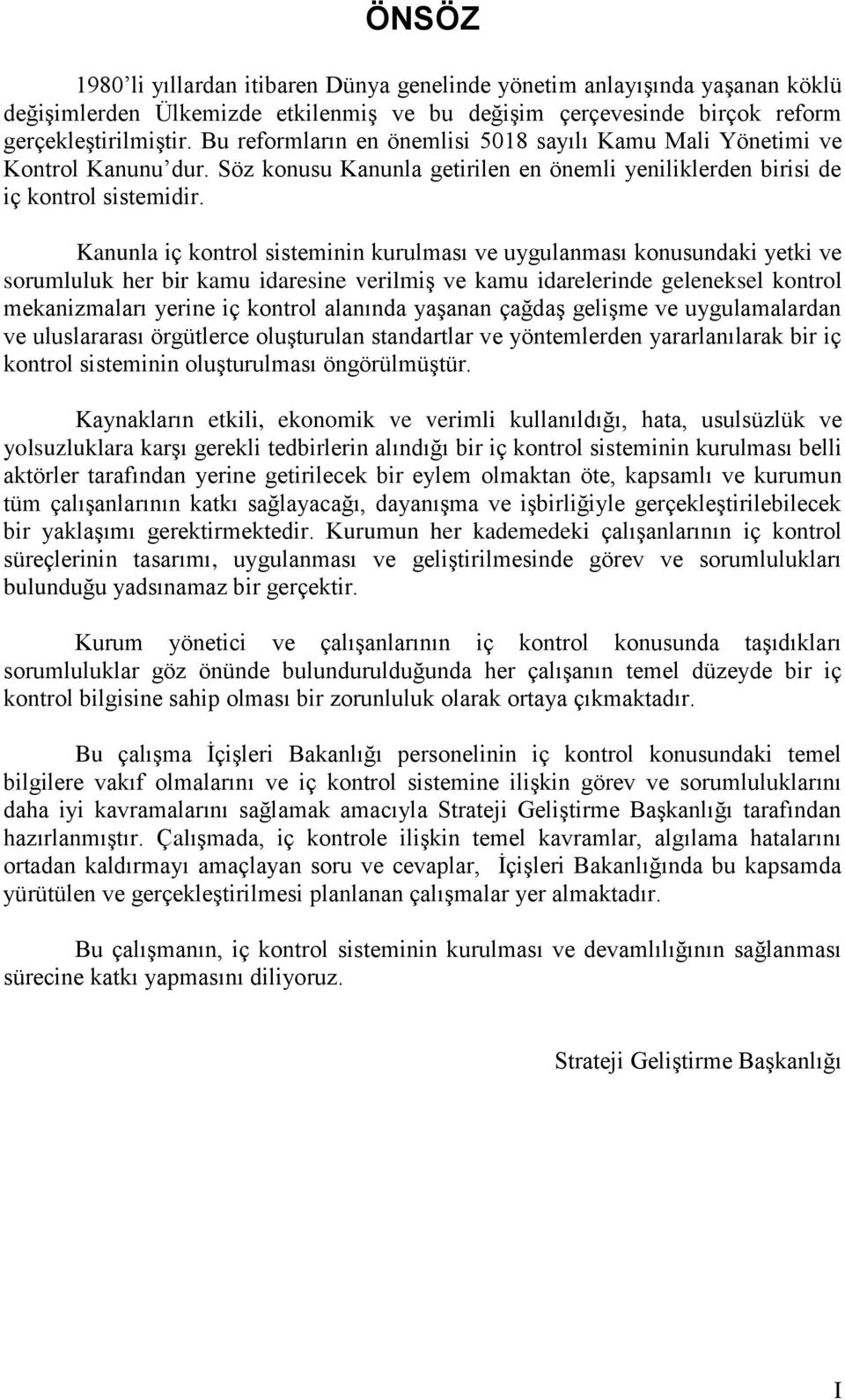 ÖNSÖZ

1980'li yıllardan itibaren Dünya genelinde yönetim anlayışında yaşanan köklü değişimlerden Ülkemizde etkilenmiş ve bu değişim çerçevesinde birçok reform gerçekleştirilmiştir. Bu reformların en önemlisi 5018 sayılı Kamu Mali Yönetimi ve Kontrol Kanunu'dur. Söz konusu Kanunla getirilen en önemli yeniliklerden birisi de iç kontrol sistemidir.

Kanunla iç kontrol sisteminin kurulması ve uygulanması konusundaki yetki ve sorumluluk her bir kamu idaresine verilmiş ve kamu idarelerinde geleneksel kontrol mekanizmaları yerine iç kontrol alanında yaşanan çağdaş gelişme ve uygulamalardan ve uluslararası örgütlerce oluşturulan standartlar ve yöntemlerden yararlanılarak bir iç kontrol sisteminin oluşturulması öngörülmüştür.

Kaynakların etkili, ekonomik ve verimli kullanıldığı, hata, usulsüzlük ve yolsuzluklara karşı gerekli tedbirlerin alındığı bir iç kontrol sisteminin kurulması belli aktörler tarafından yerine getirilecek bir eylem olmaktan öte, kapsamlı ve kurumun tüm çalışanlarının katkı sağlayacağı, dayanışma ve işbirliğiyle gerçekleştirilebilecek bir yaklaşımı gerektirmektedir. Kurumun her kademedeki çalışanlarının iç kontrol süreçlerinin tasarımı, uygulanması ve geliştirilmesinde görev ve sorumlulukları bulunduğu yadsınamaz bir gerçektir.

Kurum yönetici ve çalışanlarının iç kontrol konusunda taşıdıkları sorumluluklar göz önünde bulundurulduğunda her çalışanın temel düzeyde bir iç kontrol bilgisine sahip olması bir zorunluluk olarak ortaya çıkmaktadır.

Bu çalışma İçişleri Bakanlığı personelinin iç kontrol konusundaki temel bilgilere vakıf olmalarını ve iç kontrol sistemine ilişkin görev ve sorumluluklarını daha iyi kavramalarını sağlamak amacıyla Strateji Geliştirme Başkanlığı tarafından hazırlanmıştır. Çalışmada, iç kontrole ilişkin temel kavramlar, algılama hatalarını ortadan kaldırmayı amaçlayan soru ve cevaplar, İçişleri Bakanlığında bu kapsamda yürütülen ve gerçekleştirilmesi planlanan çalışmalar yer almaktadır.

Bu çalışmanın, iç kontrol sisteminin kurulması ve devamlılığının sağlanması sürecine katkı yapmasını diliyoruz.

Strateji Geliştirme Başkanlığı

I